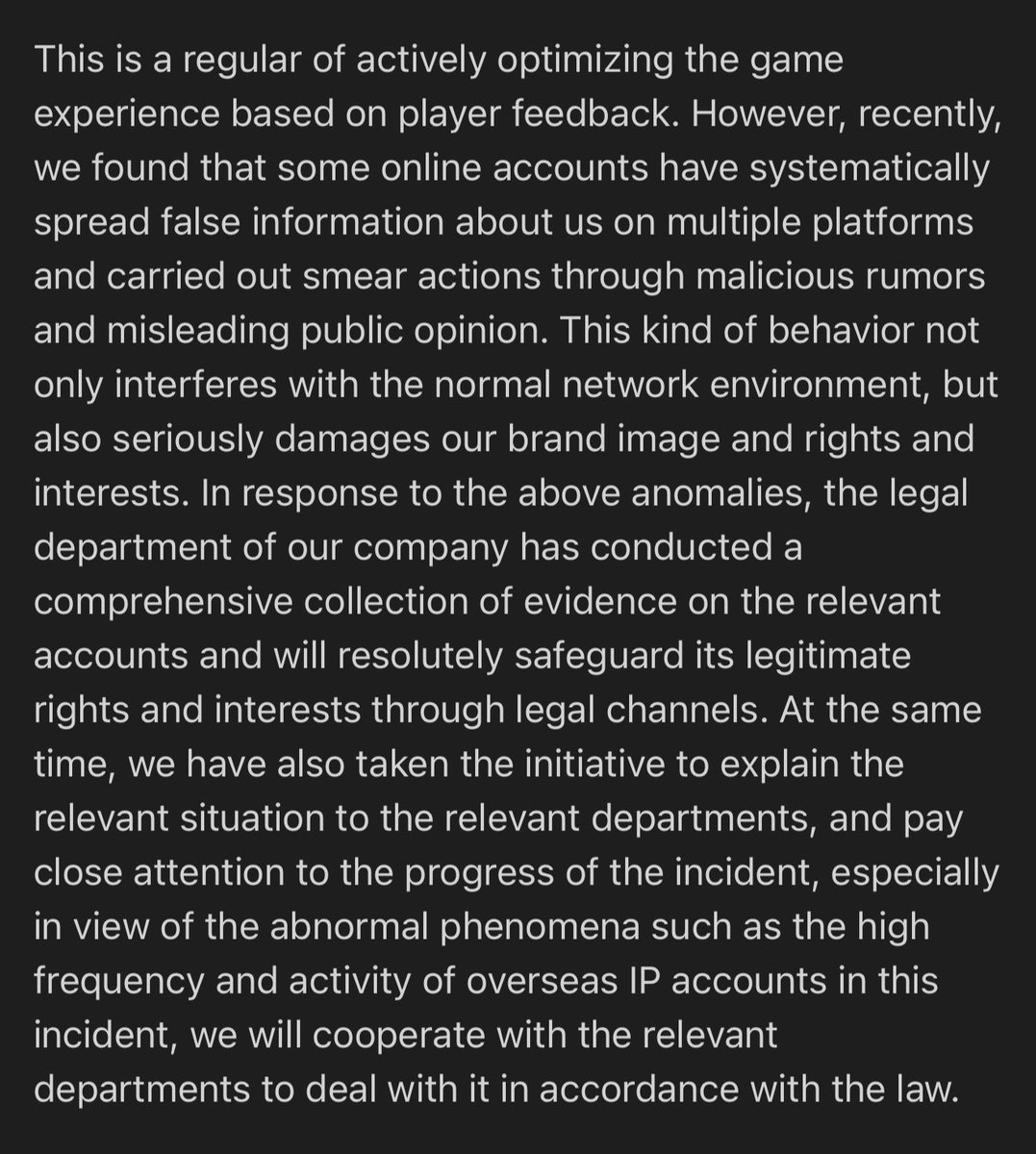 This is a regular of actively optimizing the game experience based on player feedback. However, recently, we found that some online accounts have systematically spread false information about us on multiple platforms and carried out smear actions through malicious rumors and misleading public opinion. This kind of behavior not only interferes with the normal network environment, but also seriously damages our brand image and rights and interests. In response to the above anomalies, the legal department of our company has conducted a comprehensive collection of evidence on the relevant accounts and will resolutely safeguard its legitimate rights and interests through legal channels. At the same time, we have also taken the initiative to explain the relevant situation to the relevant departments, and pay close attention to the progress of the incident, especially in view of the abnormal phenomena such as the high frequency and activity of overseas IP accounts in this incident, we will cooperate with the relevant departments to deal with it in accordance with the law.